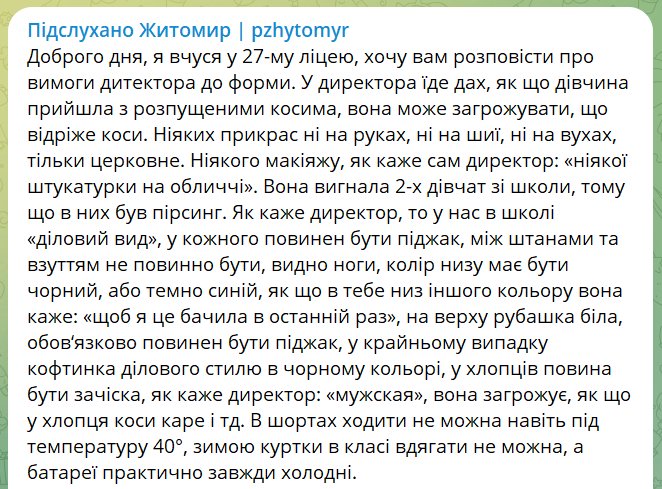 Підслухано Житомир | pzhytomyr

Доброго дня, я вчуся у 27-му ліцею, хочу вам розповісти про вимоги дитектора до форми. У директора їде дах, як що дівчина прийшла з розпущеними косима, вона може загрожувати, що відріже коси. Ніяких прикрас ні на руках, ні на шиї, ні на вухах, тільки церковне. Ніякого макіяжу, як каже сам директор: «ніякої штукатурки на обличчі». Вона вигнала 2-х дівчат зі школи, тому що в них був пірсинг. Як каже директор, то у нас в школі «діловий вид», у кожного повинен бути піджак, між штанами та взуттям не повинно бути, видно ноги, колір низу має бути чорний, або темно синій, як що в тебе низ іншого кольору вона каже: «щоб я це бачила в останній раз», на верху рубашка біла, обов'язково повинен бути піджак, у крайньому випадку кофтинка ділового стилю в чорному кольорі, у хлопців повина бути зачіска, як каже директор: «мужская», вона загрожує, як що у хлопця коси каре і тд. В шортах ходити не можна навіть під температуру 40°, зимою куртки в класі вдягати не можна, а батареї практично завжди холодні.